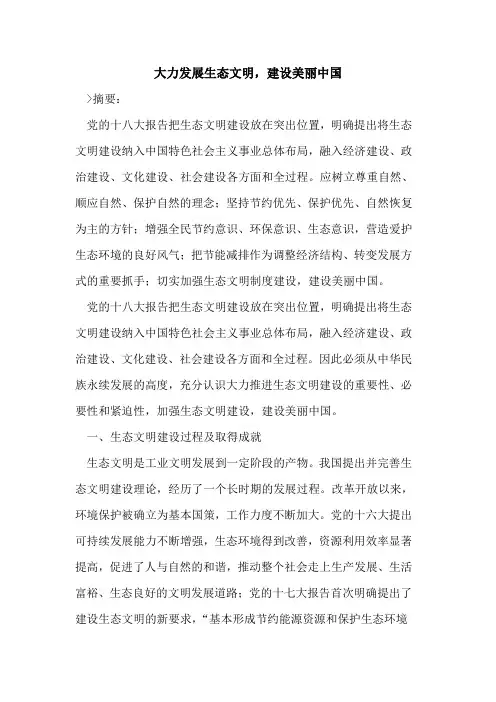 大力发展生态文明，建设美丽中国

>摘要：

党的十八大报告把生态文明建设放在突出位置，明确提出将生态文明建设纳入中国特色社会主义事业总体布局，融入经济建设、政治建设、文化建设、社会建设各方面和全过程。应树立尊重自然、顺应自然、保护自然的理念；坚持节约优先、保护优先、自然恢复为主的方针；增强全民节约意识、环保意识、生态意识，营造爱护生态环境的良好风气；把节能减排作为调整经济结构、转变发展方式的重要抓手；切实加强生态文明制度建设，建设美丽中国。

党的十八大报告把生态文明建设放在突出位置，明确提出将生态文明建设纳入中国特色社会主义事业总体布局，融入经济建设、政治建设、文化建设、社会建设各方面和全过程。因此必须从中华民族永续发展的高度，充分认识大力推进生态文明建设的重要性、必要性和紧迫性，加强生态文明建设，建设美丽中国。

一、生态文明建设过程及取得成就

生态文明是工业文明发展到一定阶段的产物。我国提出并完善生态文明建设理论，经历了一个长时期的发展过程。改革开放以来，环境保护被确立为基本国策，工作力度不断加大。党的十六大提出可持续发展能力不断增强，生态环境得到改善，资源利用效率显著提高，促进了人与自然的和谐，推动整个社会走上生产发展、生活富裕、生态良好的文明发展道路；党的十七大报告首次明确提出了建设生态文明的新要求，“基本形成节约能源资源和保护生态环境